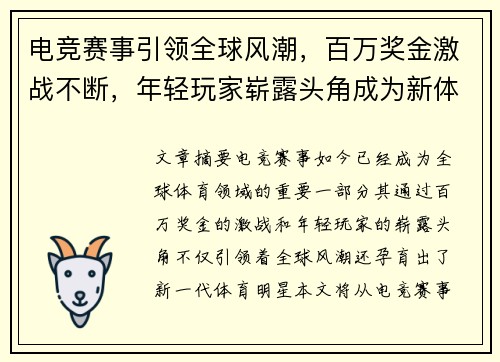 电竞赛事引领全球风潮，百万奖金激战不断，年轻玩家崭露头角成为新体

文章摘要电竞赛事如今已经成为全球体育领域的重要一部分其通过百万奖金的激战和年轻玩家的崭露头角不仅引领着全球风潮还孕育出了新一代体育明星本文将从电竞赛事